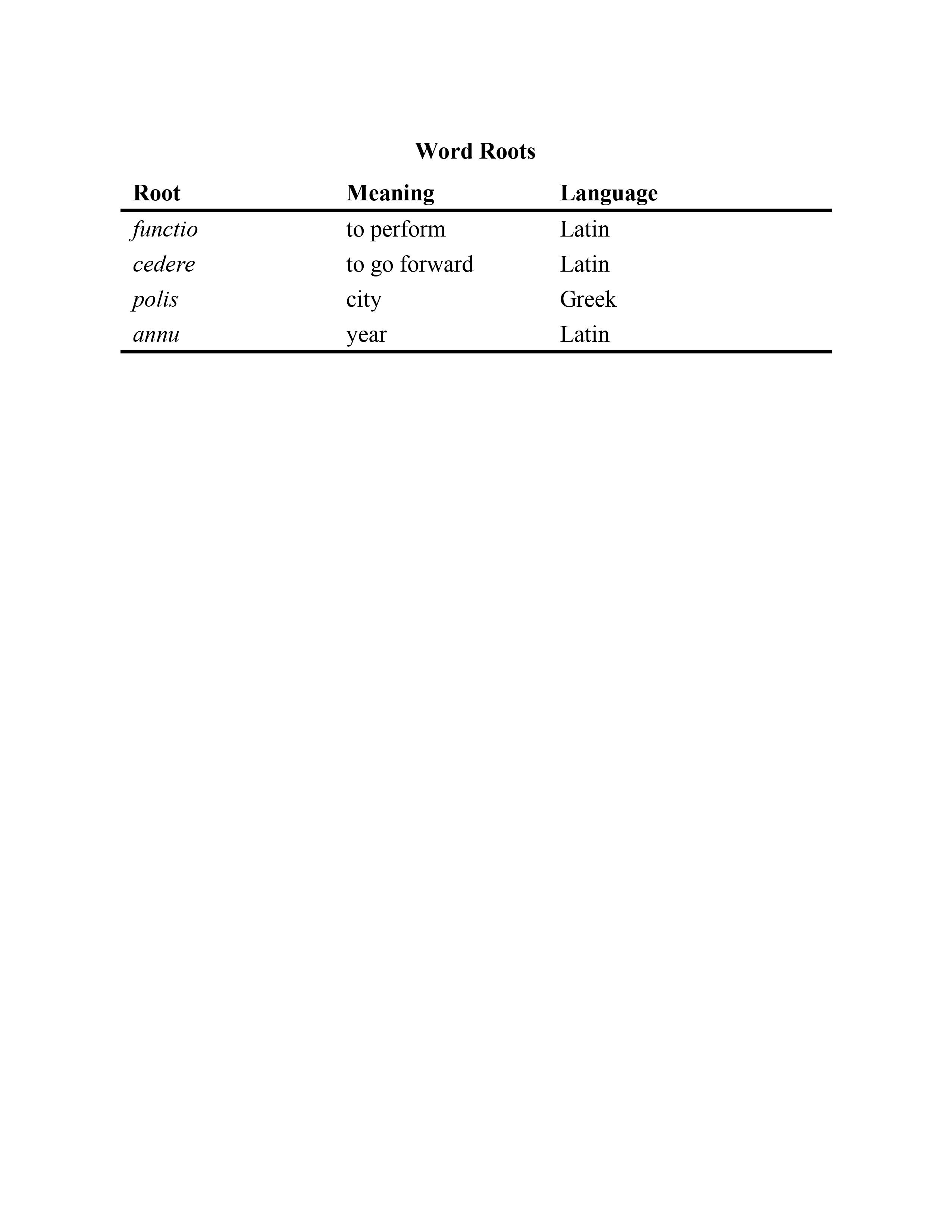 Word Roots

| Root | Meaning | Language |
|---|---|---|
| functio | to perform | Latin |
| cedere | to go forward | Latin |
| polis | city | Greek |
| annu | year | Latin |